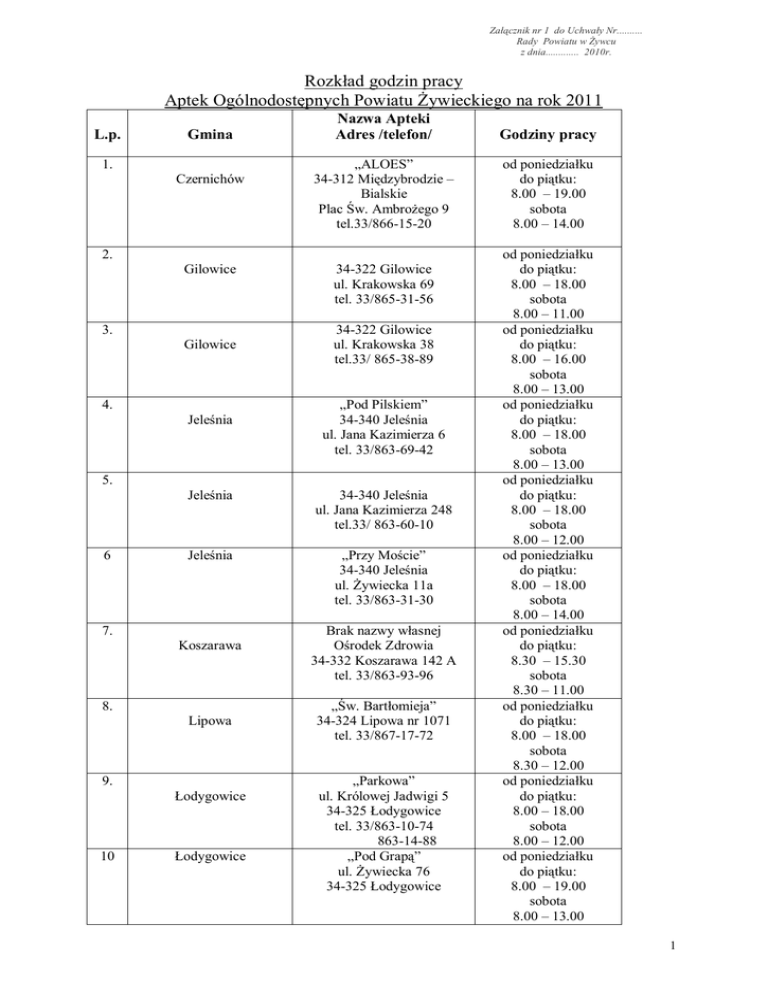 Załącznik nr 1 do Uchwały Nr..........
Rady Powiatu w Żywcu
z dnia............. 2010r.

Rozkład godzin pracy
Aptek Ogólnodostępnych Powiatu Żywieckiego na rok 2011

| L.p. | Gmina | Nazwa Apteki Adres /telefon/ | Godziny pracy |
|---|---|---|---|
| 1. | Czernichów | „ALOES” 34-312 Międzybrodzie – Bialskie Plac Św. Ambrożego 9 tel.33/866-15-20 | od poniedziałku do piątku: 8.00 – 19.00 sobota 8.00 – 14.00 |
| 2. | Gilowice | 34-322 Gilowice ul. Krakowska 69 tel. 33/865-31-56 | od poniedziałku do piątku: 8.00 – 18.00 sobota 8.00 – 11.00 |
| 3. | Gilowice | 34-322 Gilowice ul. Krakowska 38 tel.33/ 865-38-89 | od poniedziałku do piątku: 8.00 – 16.00 sobota 8.00 – 13.00 |
| 4. | Jeleśnia | „Pod Pilskiem” 34-340 Jeleśnia ul. Jana Kazimierza 6 tel. 33/863-69-42 | od poniedziałku do piątku: 8.00 – 18.00 sobota 8.00 – 13.00 |
| 5. | Jeleśnia | 34-340 Jeleśnia ul. Jana Kazimierza 248 tel.33/ 863-60-10 | od poniedziałku do piątku: 8.00 – 18.00 sobota 8.00 – 12.00 |
| 6 | Jeleśnia | „Przy Moście” 34-340 Jeleśnia ul. Żywiecka 11a tel. 33/863-31-30 | od poniedziałku do piątku: 8.00 – 18.00 sobota 8.00 – 14.00 |
| 7. | Koszarawa | Brak nazwy własnej Ośrodek Zdrowia 34-332 Koszarawa 142 A tel. 33/863-93-96 | od poniedziałku do piątku: 8.30 – 15.30 sobota 8.30 – 11.00 |
| 8. | Lipowa | „Św. Bartłomieja” 34-324 Lipowa nr 1071 tel. 33/867-17-72 | od poniedziałku do piątku: 8.00 – 18.00 sobota 8.30 – 12.00 |
| 9. | Łodygowice | „Parkowa” ul. Królowej Jadwigi 5 34-325 Łodygowice tel. 33/863-10-74 863-14-88 | od poniedziałku do piątku: 8.00 – 18.00 sobota 8.00 – 12.00 |
| 10 | Łodygowice | „Pod Grapą” ul. Żywiecka 76 34-325 Łodygowice | od poniedziałku do piątku: 8.00 – 19.00 sobota 8.00 – 13.00 |

1